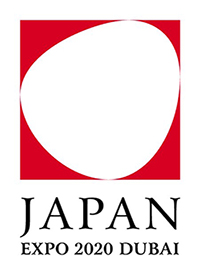 JAPAN
EXPO 2020 DUBAI